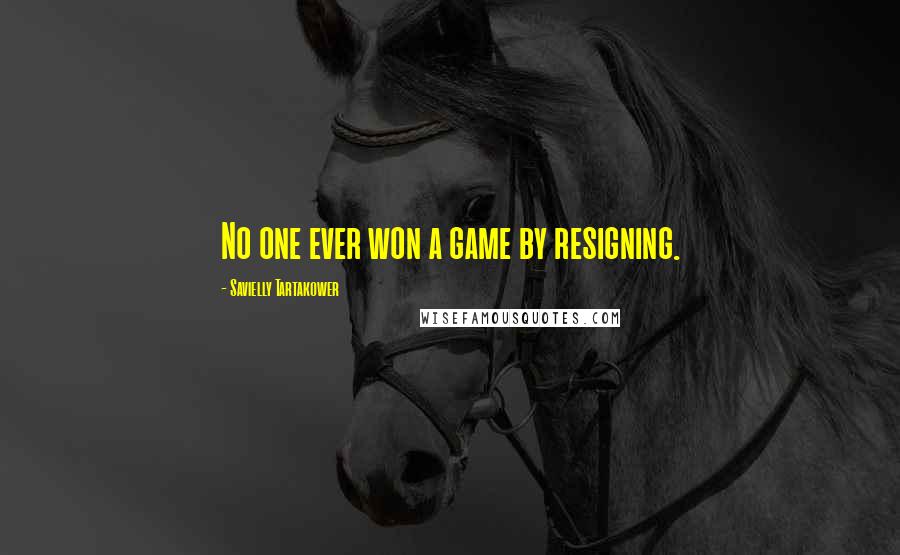 No one ever won a game by resigning.

- Savielly Tartakower

WISEFAMOUSQUOTES.COM